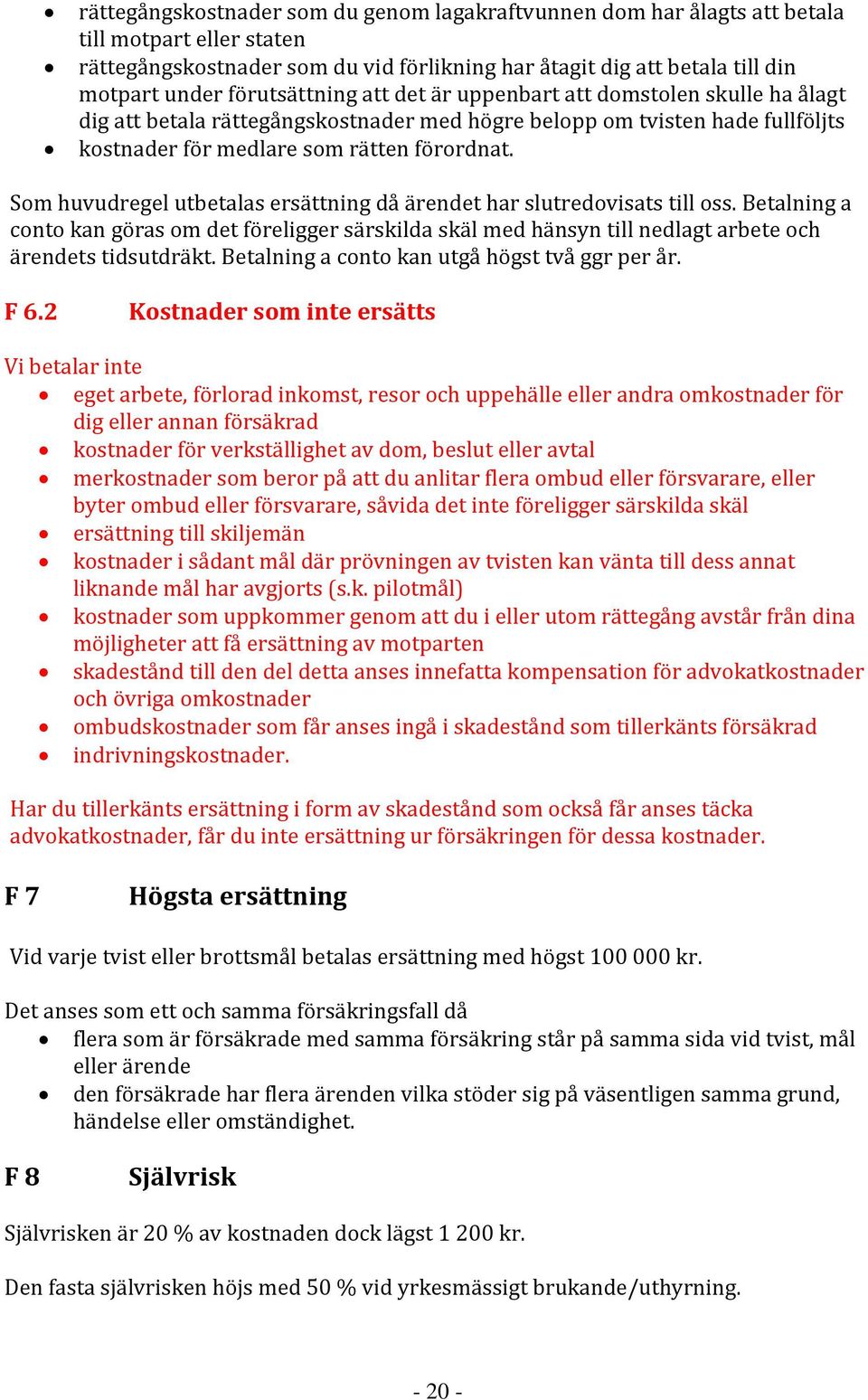 • rättegångskostnader som du genom lagakraftvunnen dom har ålagts att betala till motpart eller staten
• rättegångskostnader som du vid förlikning har åtagit dig att betala till din motpart under förutsättning att det är uppenbart att domstolen skulle ha ålagt dig att betala rättegångskostnader med högre belopp om tvisten hade fullföljts
• kostnader för medlare som rätten förordnat.

Som huvudregel utbetalas ersättning då ärendet har slutredovisats till oss. Betalning a conto kan göras om det föreligger särskilda skäl med hänsyn till nedlagt arbete och ärendets tidsutdräkt. Betalning a conto kan utgå högst två ggr per år.

F 6.2 Kostnader som inte ersätts

Vi betalar inte
• eget arbete, förlorad inkomst, resor och uppehälle eller andra omkostnader för dig eller annan försäkrad
• kostnader för verkställighet av dom, beslut eller avtal
• merkostnader som beror på att du anlitar flera ombud eller försvarare, eller byter ombud eller försvarare, såvida det inte föreligger särskilda skäl
• ersättning till skiljemän
• kostnader i sådant mål där prövningen av tvisten kan vänta till dess annat liknande mål har avgjorts (s.k. pilotmål)
• kostnader som uppkommer genom att du i eller utom rättegång avstår från dina möjligheter att få ersättning av motparten
• skadestånd till den del detta anses innefatta kompensation för advokatkostnader och övriga omkostnader
• ombudskostnader som får anses ingå i skadestånd som tillerkänts försäkrad
• indrivningskostnader.

Har du tillerkänts ersättning i form av skadestånd som också får anses täcka advokatkostnader, får du inte ersättning ur försäkringen för dessa kostnader.

F 7 Högsta ersättning

Vid varje tvist eller brottsmål betalas ersättning med högst 100 000 kr.

Det anses som ett och samma försäkringsfall då
• flera som är försäkrade med samma försäkring står på samma sida vid tvist, mål eller ärende
• den försäkrade har flera ärenden vilka stöder sig på väsentligen samma grund, händelse eller omständighet.

F 8 Självrisk

Självrisken är 20 % av kostnaden dock lägst 1 200 kr.

Den fasta självrisken höjs med 50 % vid yrkesmässigt brukande/uthyrning.

- 20 -